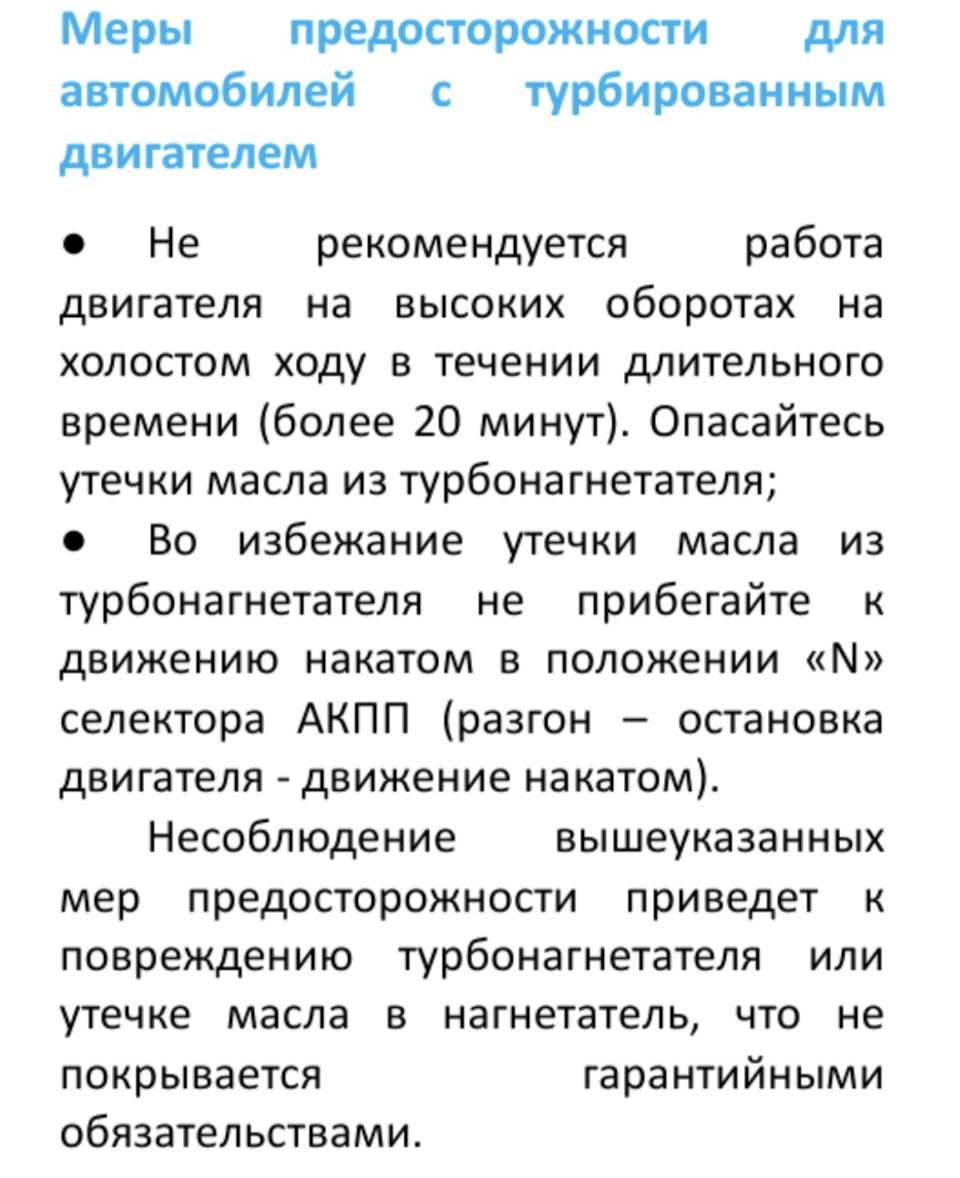 Меры предосторожности для автомобилей с турбированным двигателем

● Не рекомендуется работа двигателя на высоких оборотах на холостом ходу в течении длительного времени (более 20 минут). Опасайтесь утечки масла из турбонагнетателя;

● Во избежание утечки масла из турбонагнетателя не прибегайте к движению накатом в положении «N» селектора АКПП (разгон – остановка двигателя - движение накатом).

Несоблюдение вышеуказанных мер предосторожности приведет к повреждению турбонагнетателя или утечке масла в нагнетатель, что не покрывается гарантийными обязательствами.